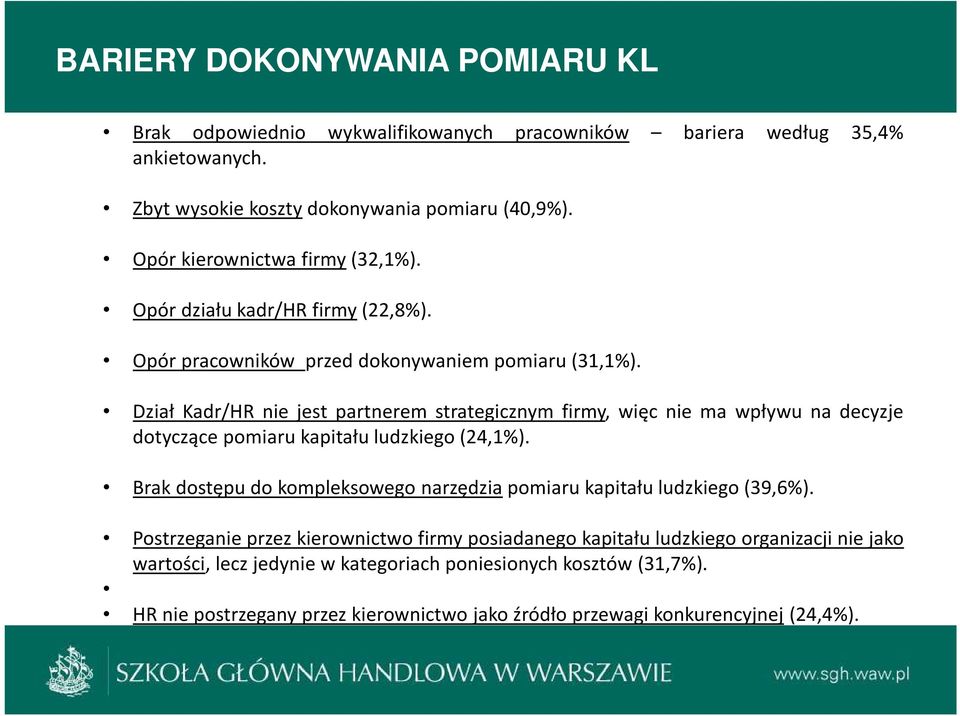 BARIERY DOKONYWANIA POMIARU KL

• Brak odpowiednio wykwalifikowanych pracowników – bariera według 35,4% ankietowanych.

• Zbyt wysokie koszty dokonywania pomiaru (40,9%).

• Opór kierownictwa firmy (32,1%).

• Opór działu kadr/HR firmy (22,8%).

• Opór pracowników przed dokonywaniem pomiaru (31,1%).

• Dział Kadr/HR nie jest partnerem strategicznym firmy, więc nie ma wpływu na decyzje dotyczące pomiaru kapitału ludzkiego (24,1%).

• Brak dostępu do kompleksowego narzędzia pomiaru kapitału ludzkiego (39,6%).

• Postrzeganie przez kierownictwo firmy posiadanego kapitału ludzkiego organizacji nie jako wartości, lecz jedynie w kategoriach poniesionych kosztów (31,7%).

•

• HR nie postrzegany przez kierownictwo jako źródło przewagi konkurencyjnej (24,4%).

SZKOŁA GŁÓWNA HANDLOWA W WARSZAWIE

www.sgh.waw.pl